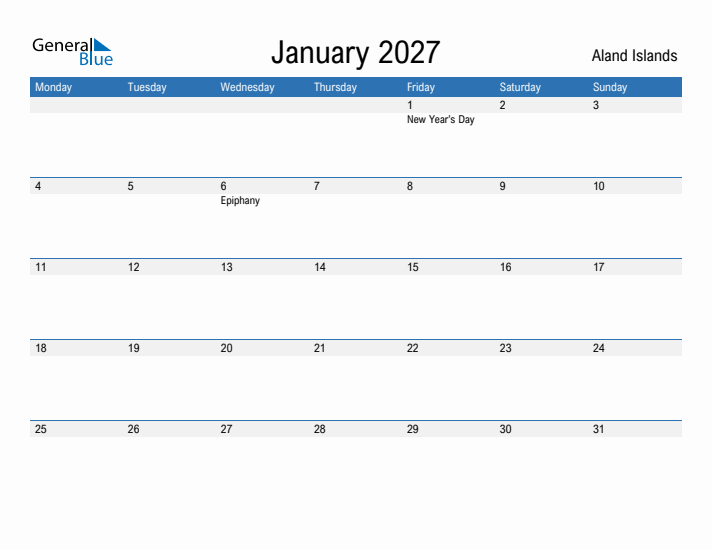 General Blue

January 2027

Aland Islands

| Monday | Tuesday | Wednesday | Thursday | Friday | Saturday | Sunday |
|---|---|---|---|---|---|---|
| | | | | 1 New Year's Day | 2 | 3 |
| 4 | 5 | 6 Epiphany | 7 | 8 | 9 | 10 |
| 11 | 12 | 13 | 14 | 15 | 16 | 17 |
| 18 | 19 | 20 | 21 | 22 | 23 | 24 |
| 25 | 26 | 27 | 28 | 29 | 30 | 31 |